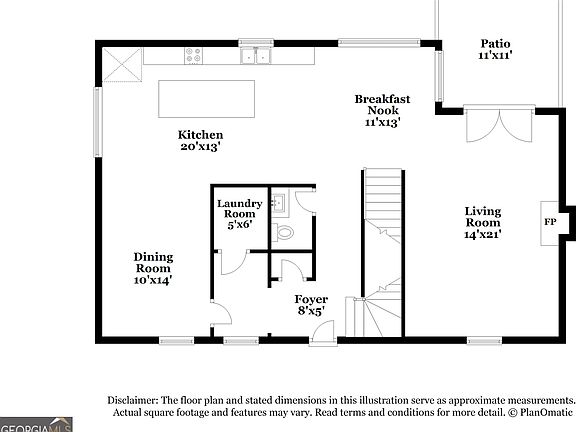 Patio
11'x11'

Breakfast
Nook
11'x13'

Kitchen
20'x13'

Laundry
Room
5'x6'

Living
Room
14'x21'

FP

Dining
Room
10'x14'

Foyer
8'x5'

Disclaimer: The floor plan and stated dimensions in this illustration serve as approximate measurements. Actual square footage and features may vary. Read terms and conditions for more detail. © PlanOmatic

GEORGIAMLS